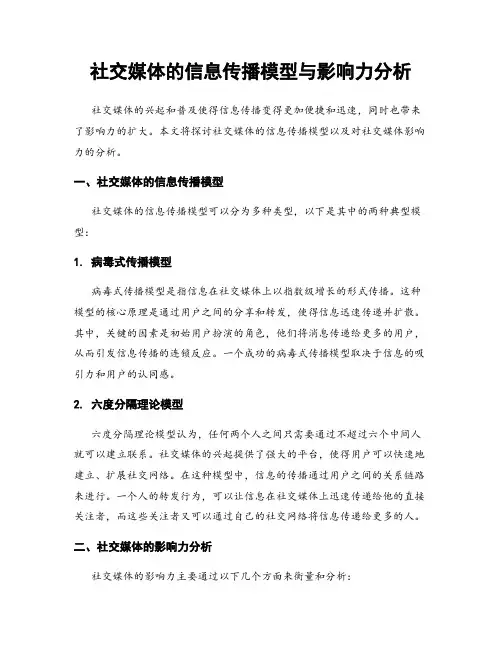 社交媒体的信息传播模型与影响力分析

社交媒体的兴起和普及使得信息传播变得更加便捷和迅速，同时也带来了影响力的扩大。本文将探讨社交媒体的信息传播模型以及对社交媒体影响力的分析。

一、社交媒体的信息传播模型

社交媒体的信息传播模型可以分为多种类型，以下是其中的两种典型模型：

1. 病毒式传播模型

病毒式传播模型是指信息在社交媒体上以指数级增长的形式传播。这种模型的核心原理是通过用户之间的分享和转发，使得信息迅速传递并扩散。其中，关键的因素是初始用户扮演的角色，他们将消息传递给更多的用户，从而引发信息传播的连锁反应。一个成功的病毒式传播模型取决于信息的吸引力和用户的认同感。

2. 六度分隔理论模型

六度分隔理论模型认为，任何两个人之间只需要通过不超过六个中间人就可以建立联系。社交媒体的兴起提供了强大的平台，使得用户可以快速地建立、扩展社交网络。在这种模型中，信息的传播通过用户之间的关系链路来进行。一个人的转发行为，可以让信息在社交媒体上迅速传递给他的直接关注者，而这些关注者又可以通过自己的社交网络将信息传递给更多的人。

二、社交媒体的影响力分析

社交媒体的影响力主要通过以下几个方面来衡量和分析：